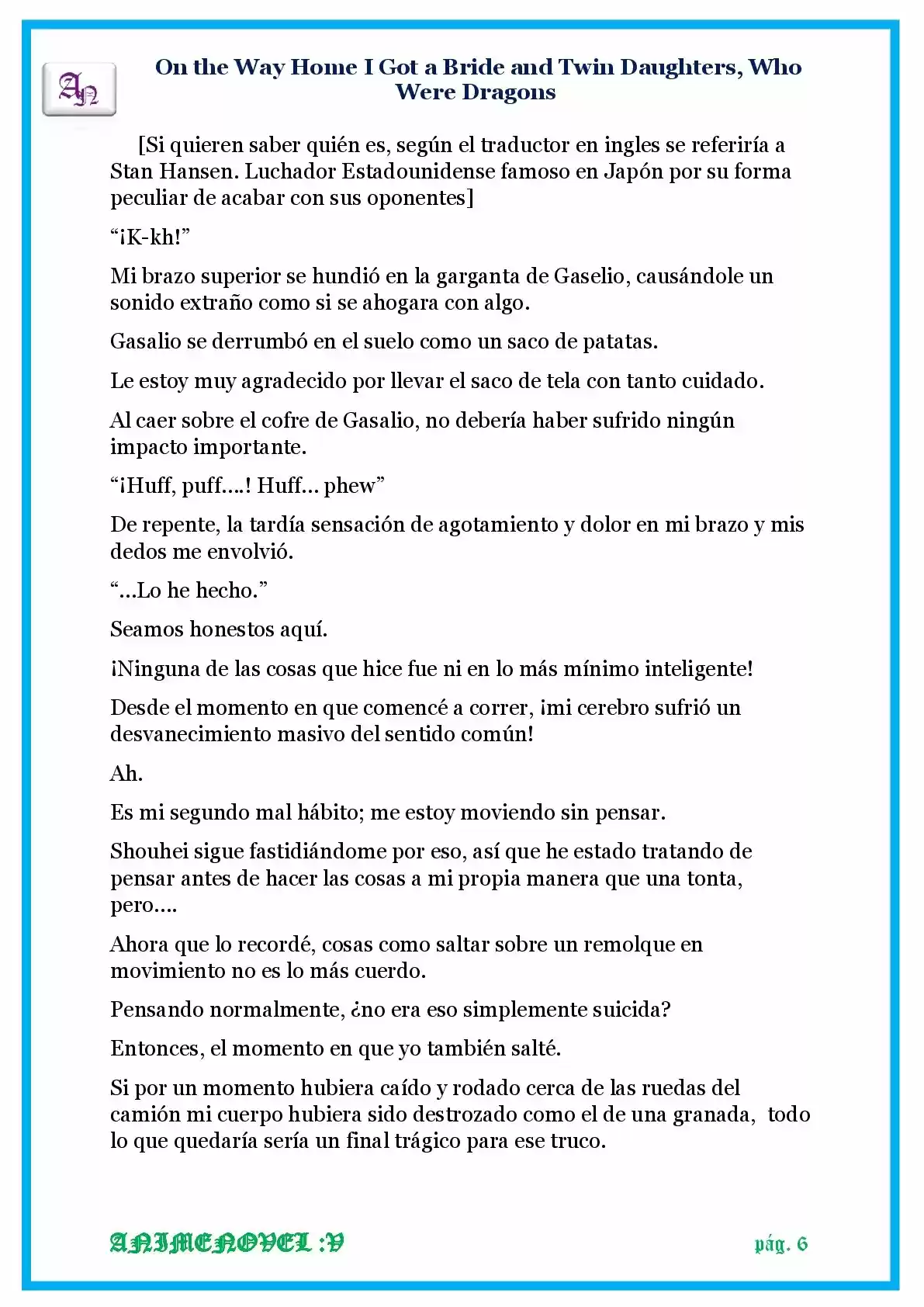 AN

On the Way Home I Got a Bride and Twin Daughters, Who Were Dragons

[Si quieren saber quién es, según el traductor en ingles se referiría a Stan Hansen. Luchador Estadounidense famoso en Japón por su forma peculiar de acabar con sus oponentes]

"¡K-kh!"

Mi brazo superior se hundió en la garganta de Gaselio, causándole un sonido extraño como si se ahogara con algo.

Gasalio se derrumbó en el suelo como un saco de patatas.

Le estoy muy agradecido por llevar el saco de tela con tanto cuidado.

Al caer sobre el cofre de Gasalio, no debería haber sufrido ningún impacto importante.

"¡Huff, puff....! Huff... phew"

De repente, la tardía sensación de agotamiento y dolor en mi brazo y mis dedos me envolvió.

"...Lo he hecho."

Seamos honestos aquí.

¡Ninguna de las cosas que hice fue ni en lo más mínimo inteligente!

Desde el momento en que comencé a correr, ¡mi cerebro sufrió un desvanecimiento masivo del sentido común!

Ah.

Es mi segundo mal hábito; me estoy moviendo sin pensar.

Shouhei sigue fastidiándome por eso, así que he estado tratando de pensar antes de hacer las cosas a mi propia manera que una tonta, pero....

Ahora que lo recordé, cosas como saltar sobre un remolque en movimiento no es lo más cuerdo.

Pensando normalmente, ¿no era eso simplemente suicida?

Entonces, el momento en que yo también salté.

Si por un momento hubiera caído y rodado cerca de las ruedas del camión mi cuerpo hubiera sido destrozado como el de una granada, todo lo que quedaría sería un final trágico para ese truco.

ANIMENOVEL :V

pág. 6